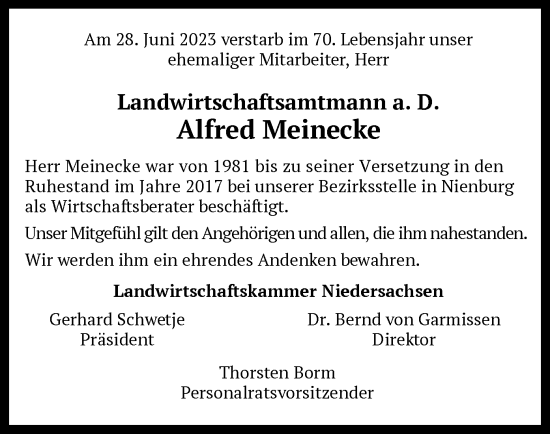 Am 28. Juni 2023 verstarb im 70. Lebensjahr unser ehemaliger Mitarbeiter, Herr

Landwirtschaftsamtmann a. D.
Alfred Meinecke

Herr Meinecke war von 1981 bis zu seiner Versetzung in den Ruhestand im Jahre 2017 bei unserer Bezirksstelle in Nienburg als Wirtschaftsberater beschäftigt.

Unser Mitgefühl gilt den Angehörigen und allen, die ihm nahestanden.

Wir werden ihm ein ehrendes Andenken bewahren.

Landwirtschaftskammer Niedersachsen

Gerhard Schwetje
Präsident

Dr. Bernd von Garmissen
Direktor

Thorsten Borm
Personalratsvorsitzender